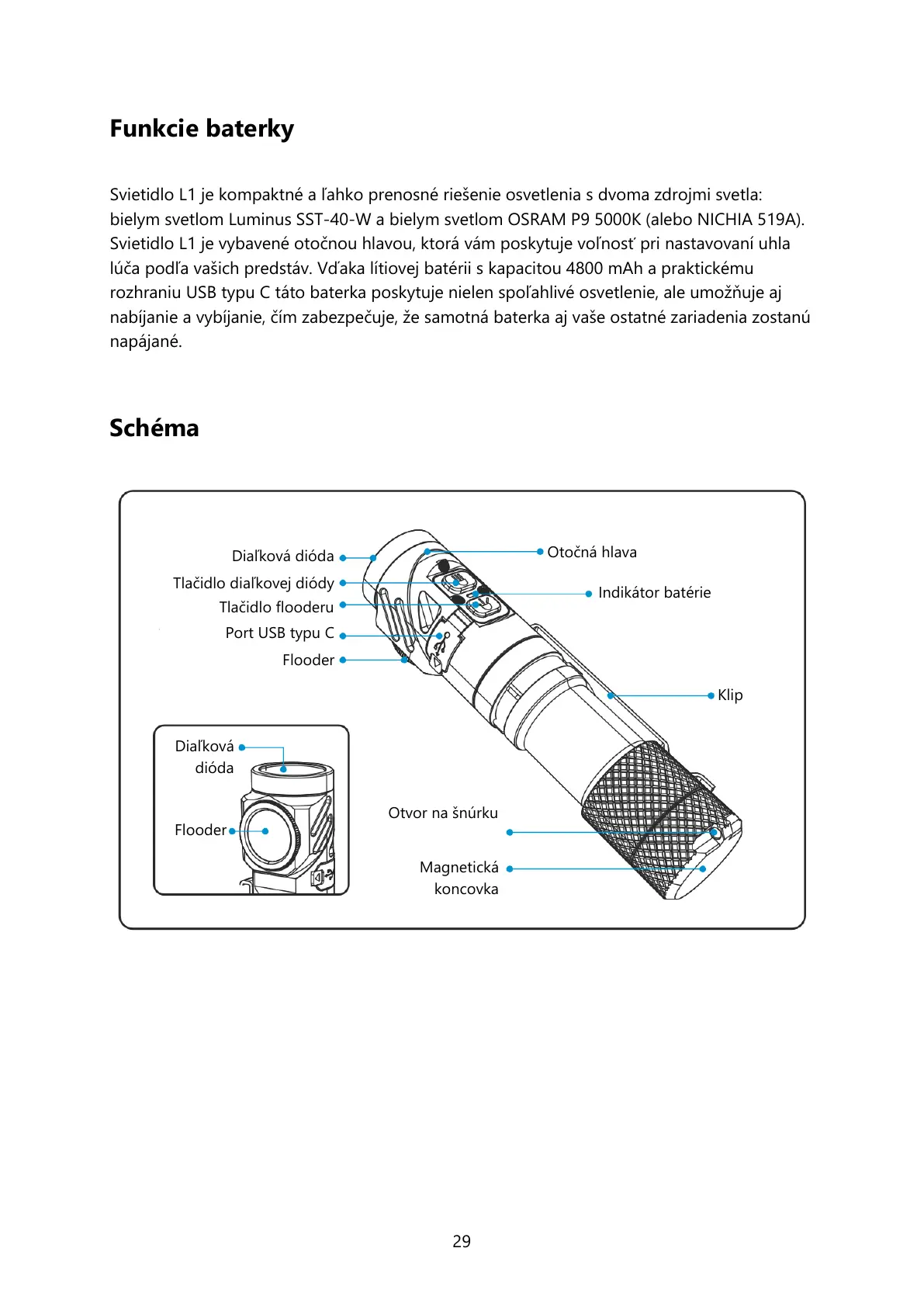 Funkcie baterky

Svietidlo L1 je kompaktné a ľahko prenosné riešenie osvetlenia s dvoma zdrojmi svetla: bielym svetlom Luminus SST-40-W a bielym svetlom OSRAM P9 5000K (alebo NICHIA 519A). Svietidlo L1 je vybavené otočnou hlavou, ktorá vám poskytuje voľnosť pri nastavovaní uhla lúča podľa vašich predstáv. Vďaka lítiovej batérii s kapacitou 4800 mAh a praktickému rozhraniu USB typu C táto baterka poskytuje nielen spoľahlivé osvetlenie, ale umožňuje aj nabíjanie a vybíjanie, čím zabezpečuje, že samotná baterka aj vaše ostatné zariadenia zostanú napájané.

Schéma

Diaľková dióda
Tlačidlo diaľkovej diódy
Tlačidlo flooderu
Port USB typu C
Flooder
Otočná hlava
Indikátor batérie
Klip
Diaľková dióda
Flooder
Otvor na šnúrku
Magnetická koncovka

29